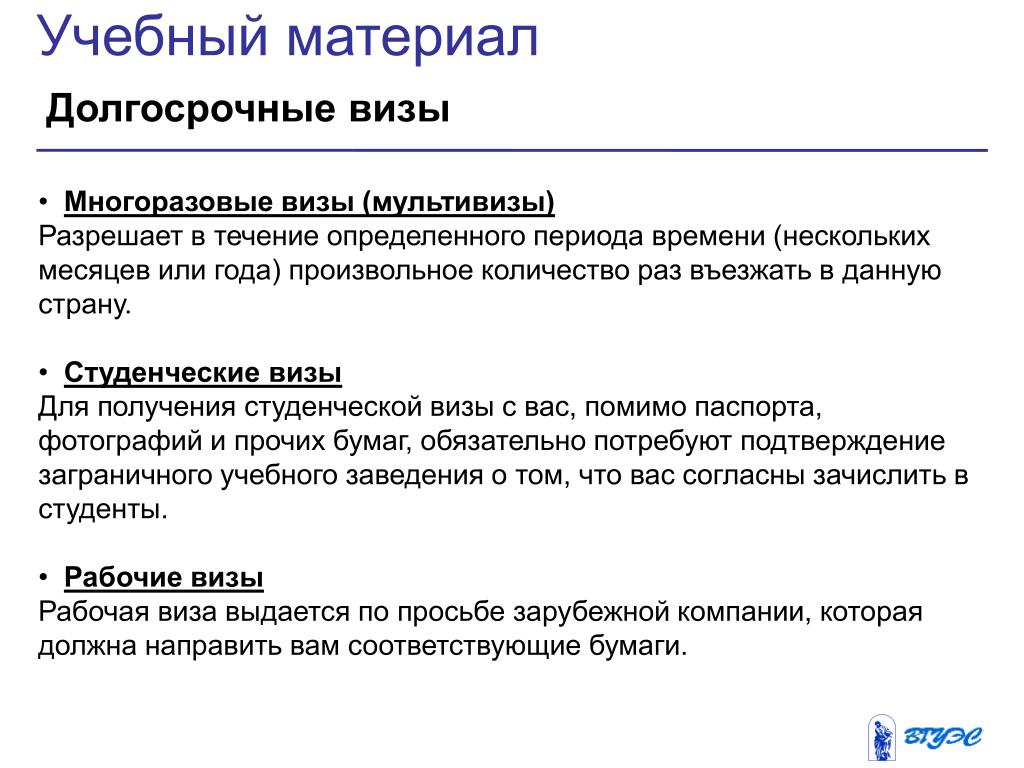 Учебный материал

Долгосрочные визы

• Многоразовые визы (мультивизы)
Разрешает в течение определенного периода времени (нескольких месяцев или года) произвольное количество раз въезжать в данную страну.

• Студенческие визы
Для получения студенческой визы с вас, помимо паспорта, фотографий и прочих бумаг, обязательно потребуют подтверждение заграничного учебного заведения о том, что вас согласны зачислить в студенты.

• Рабочие визы
Рабочая виза выдается по просьбе зарубежной компании, которая должна направить вам соответствующие бумаги.

ВГУЭС